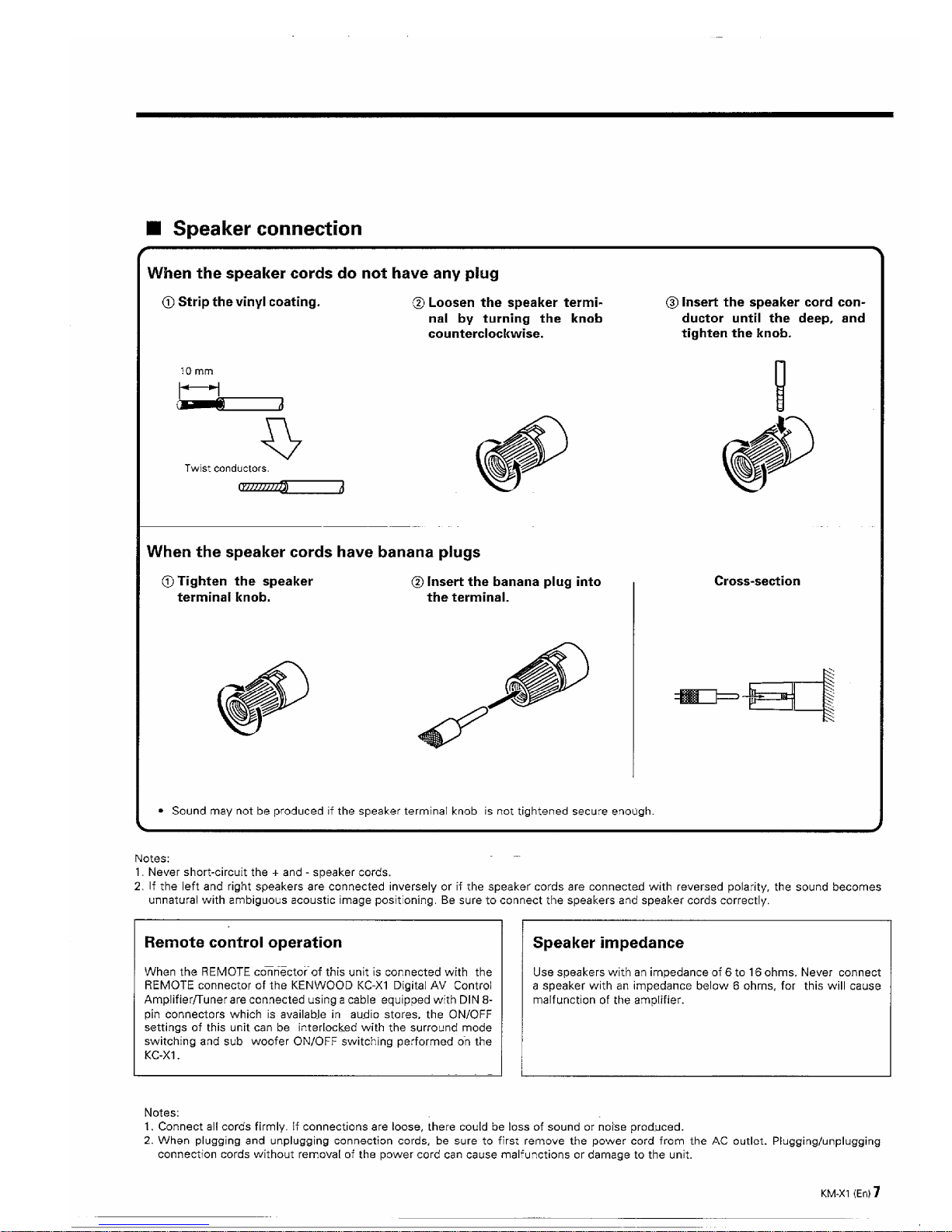 ■ Speaker connection

When the speaker cords do not have any plug

① Strip the vinyl coating.

10 mm

Twist conductors.

② Loosen the speaker terminal by turning the knob counterclockwise.

③ Insert the speaker cord conductor until the deep, and tighten the knob.

When the speaker cords have banana plugs

① Tighten the speaker terminal knob.

② Insert the banana plug into the terminal.

Cross-section

• Sound may not be produced if the speaker terminal knob is not tightened secure enough.

Notes:
1. Never short-circuit the + and - speaker cords.
2. If the left and right speakers are connected inversely or if the speaker cords are connected with reversed polarity, the sound becomes unnatural with ambiguous acoustic image positioning. Be sure to connect the speakers and speaker cords correctly.

Remote control operation

When the REMOTE connector of this unit is connected with the REMOTE connector of the KENWOOD KC-X1 Digital AV Control Amplifier/Tuner are connected using a cable equipped with DIN 8-pin connectors which is available in audio stores, the ON/OFF settings of this unit can be interlocked with the surround mode switching and sub woofer ON/OFF switching performed on the KC-X1.

Speaker impedance

Use speakers with an impedance of 6 to 16 ohms. Never connect a speaker with an impedance below 6 ohms, for this will cause malfunction of the amplifier.

Notes:
1. Connect all cords firmly. If connections are loose, there could be loss of sound or noise produced.
2. When plugging and unplugging connection cords, be sure to first remove the power cord from the AC outlet. Plugging/unplugging connection cords without removal of the power cord can cause malfunctions or damage to the unit.

KM-X1 (En) 7